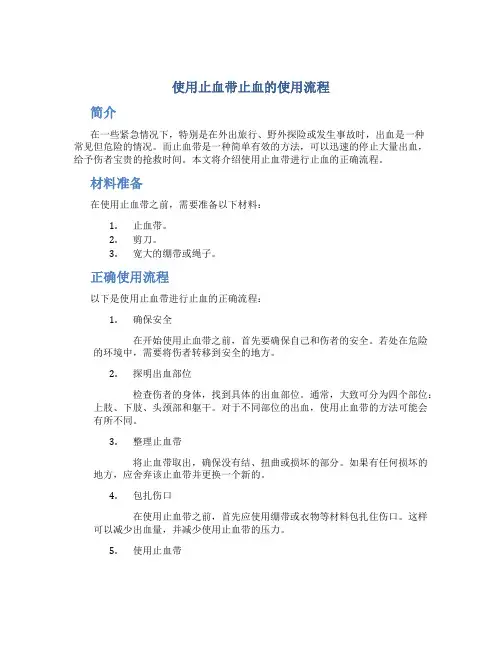 使用止血带止血的使用流程

简介

在一些紧急情况下，特别是在外出旅行、野外探险或发生事故时，出血是一种常见但危险的情况。而止血带是一种简单有效的方法，可以迅速的停止大量出血，给予伤者宝贵的抢救时间。本文将介绍使用止血带进行止血的正确流程。

材料准备

在使用止血带之前，需要准备以下材料：

1. 止血带。
2. 剪刀。
3. 宽大的绷带或绳子。

正确使用流程

以下是使用止血带进行止血的正确流程：

1. 确保安全

在开始使用止血带之前，首先要确保自己和伤者的安全。若处在危险的环境中，需要将伤者转移到安全的地方。

2. 探明出血部位

检查伤者的身体，找到具体的出血部位。通常，大致可分为四个部位：上肢、下肢、头颈部和躯干。对于不同部位的出血，使用止血带的方法可能会有所不同。

3. 整理止血带

将止血带取出，确保没有结、扭曲或损坏的部分。如果有任何损坏的地方，应舍弃该止血带并更换一个新的。

4. 包扎伤口

在使用止血带之前，首先应使用绷带或衣物等材料包扎住伤口。这样可以减少出血量，并减少使用止血带的压力。

5. 使用止血带